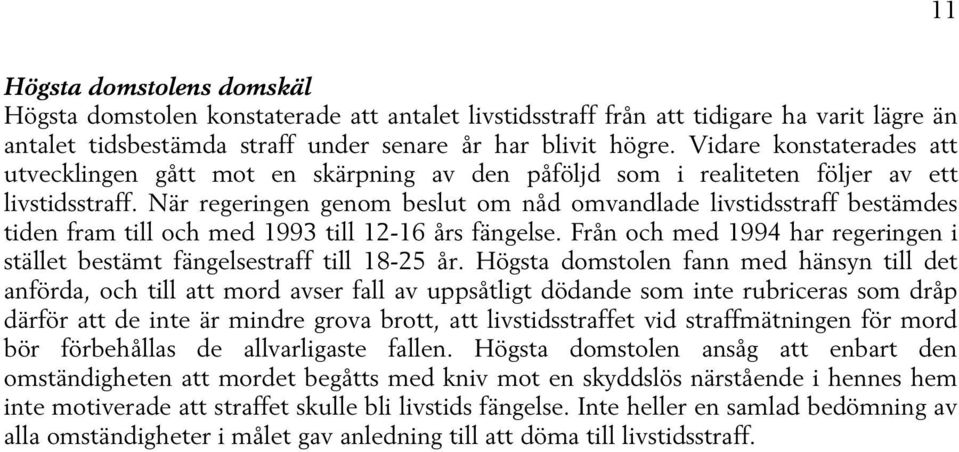 11

Högsta domstolens domskäl
Högsta domstolen konstaterade att antalet livstidsstraff från att tidigare ha varit lägre än antalet tidsbestämda straff under senare år har blivit högre. Vidare konstaterades att utvecklingen gått mot en skärpning av den påföljd som i realiteten följer av ett livstidsstraff. När regeringen genom beslut om nåd omvandlade livstidsstraff bestämdes tiden fram till och med 1993 till 12-16 års fängelse. Från och med 1994 har regeringen i stället bestämt fängelsestraff till 18-25 år. Högsta domstolen fann med hänsyn till det anförda, och till att mord avser fall av uppsåtligt dödande som inte rubriceras som dråp därför att de inte är mindre grova brott, att livstidsstraffet vid straffmätningen för mord bör förbehållas de allvarligaste fallen. Högsta domstolen ansåg att enbart den omständigheten att mordet begåtts med kniv mot en skyddslös närstående i hennes hem inte motiverade att straffet skulle bli livstids fängelse. Inte heller en samlad bedömning av alla omständigheter i målet gav anledning till att döma till livstidsstraff.